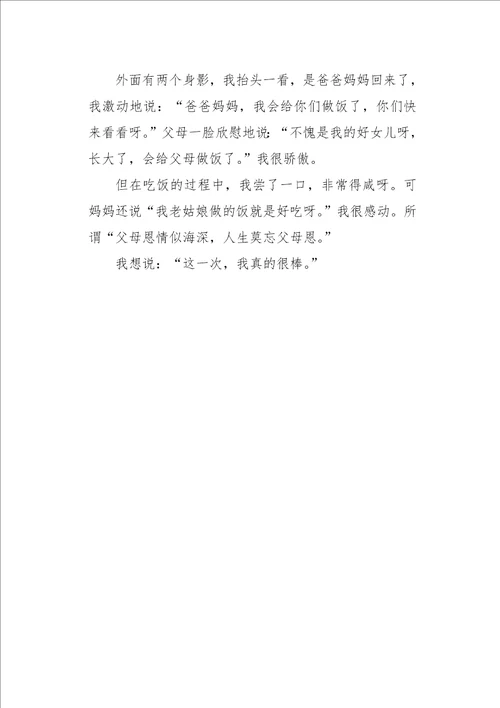 外面有两个身影，我抬头一看，是爸爸妈妈回来了，我激动地说：“爸爸妈妈，我会给你们做饭了，你们快来看看呀。”父母一脸欣慰地说：“不愧是我的好女儿呀，长大了，会给父母做饭了。”我很骄傲。

但在吃饭的过程中，我尝了一口，非常得咸呀。可妈妈还说“我老姑娘做的饭就是好吃呀。”我很感动。所谓“父母恩情似海深，人生莫忘父母恩。”

我想说：“这一次，我真的很棒。”